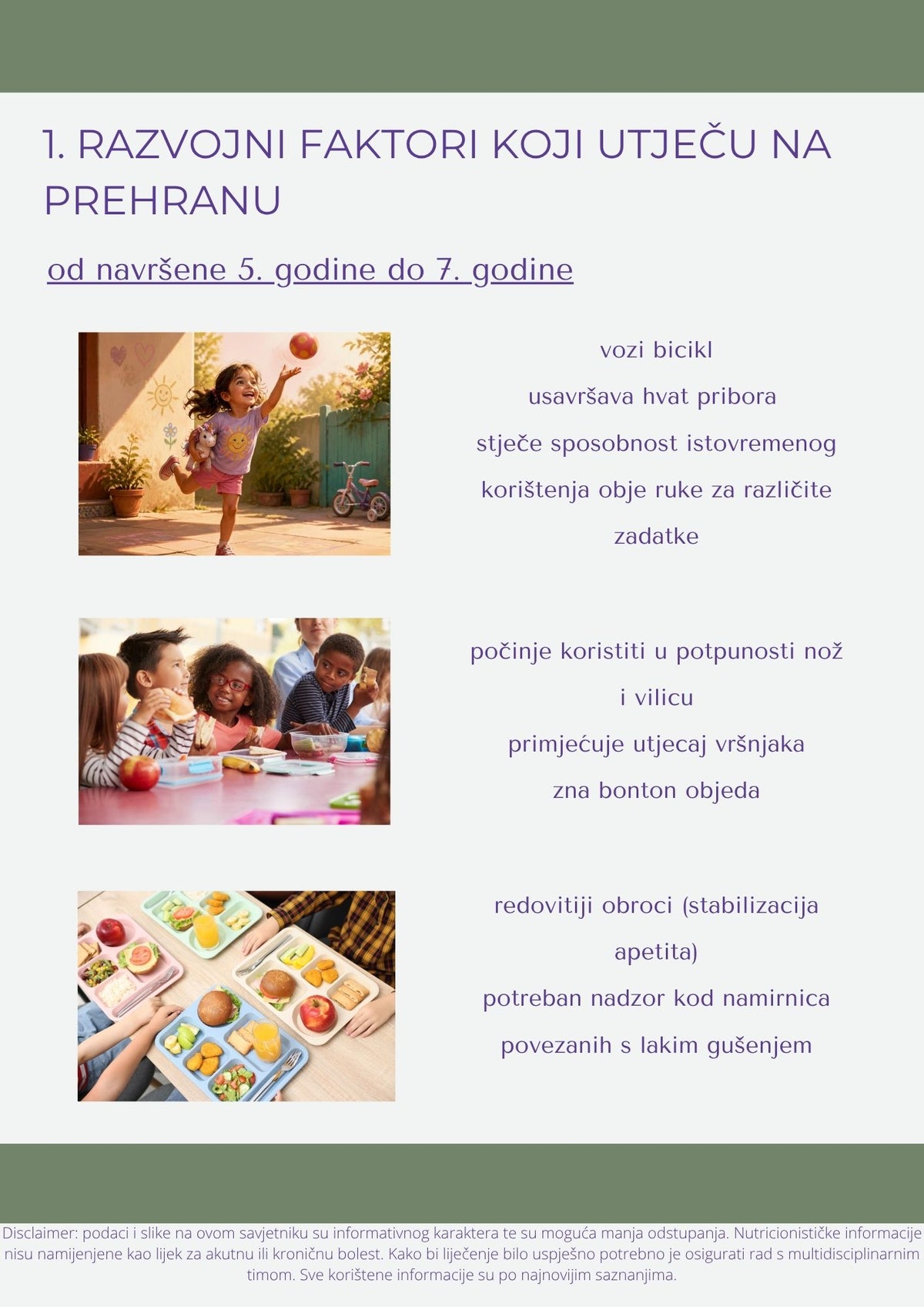 1. RAZVOJNI FAKTORI KOJI UTJEČU NA PREHRANU

od navršene 5. godine do 7. godine

vozi bicikl

usavršava hvat pribora

stječe sposobnost istovremenog korištenja obje ruke za različite zadatke

počinje koristiti u potpunosti nož i vilicu

primjećuje utjecaj vršnjaka

zna bonton objeda

redovitiji obroci (stabilizacija apetita)

potreban nadzor kod namirnica povezanih s lakim gušenjem

Disclaimer: podaci i slike na ovom savjetniku su informativnog karaktera te su moguća manja odstupanja. Nutricionističke informacije nisu namijenjene kao lijek za akutnu ili kroničnu bolest. Kako bi liječenje bilo uspješno potrebno je osigurati rad s multidisciplinarnim timom. Sve korištene informacije su po najnovijim saznanjima.